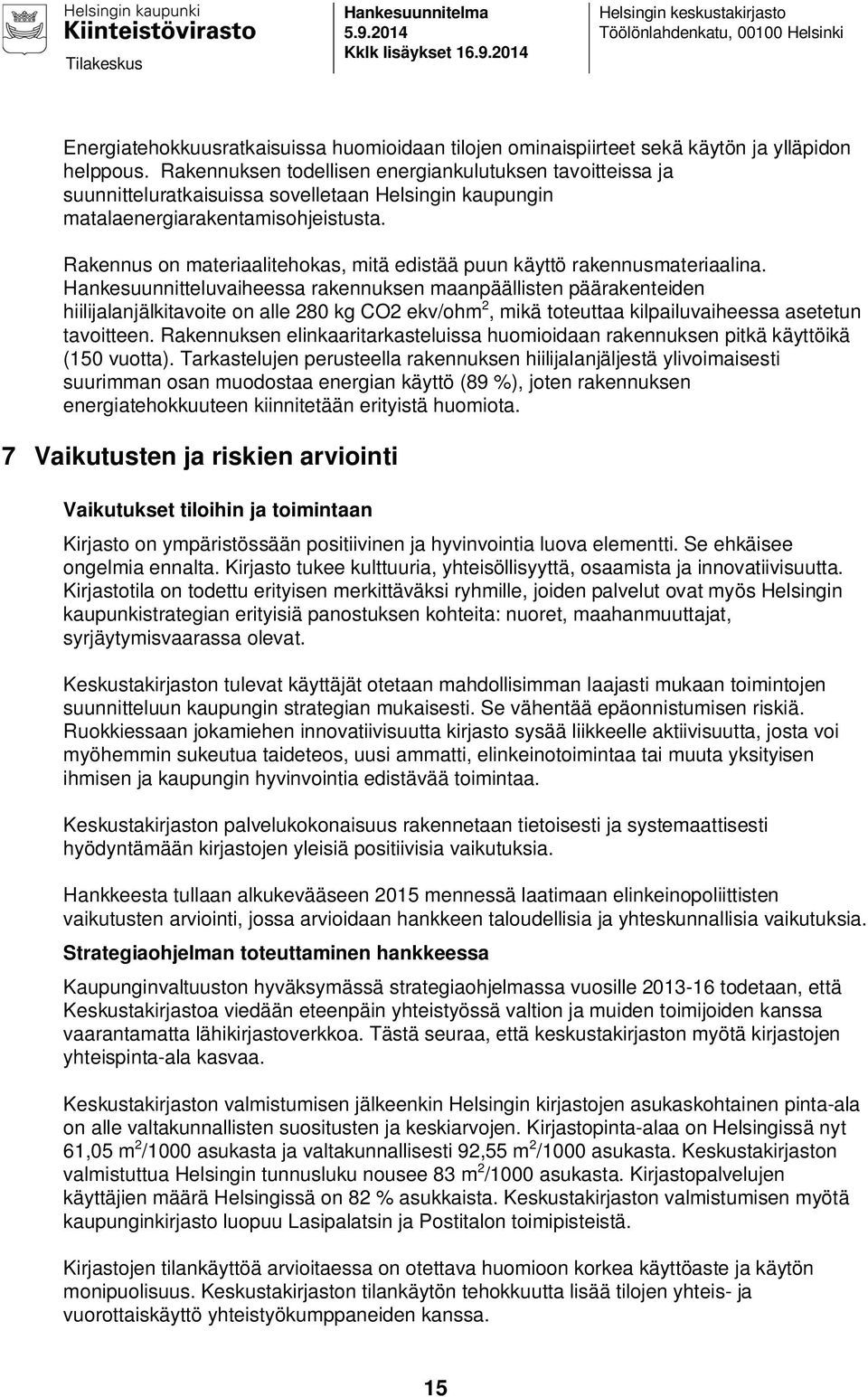 Helsingin kaupunki
Kiinteistövirasto
Tilakeskus

Hankesuunnitelma
5.9.2014
Kklk lisäykset 16.9.2014

Helsingin keskustakirjasto
Töölönlahdenkatu, 00100 Helsinki

Energiatehokkuusratkaisuissa huomioidaan tilojen ominaispiirteet sekä käytön ja ylläpidon helppous. Rakennuksen todellisen energiankulutuksen tavoitteissa ja suunnitteluratkaisuissa sovelletaan Helsingin kaupungin matalaenergiarakentamisohjeistusta.

Rakennus on materiaalitehokas, mitä edistää puun käyttö rakennusmateriaalina. Hankesuunnitteluvaiheessa rakennuksen maanpäällisten päärakenteiden hiilijalanjälkitavoite on alle 280 kg CO2 ekv/ohm$^2$, mikä toteuttaa kilpailuvaiheessa asetetun tavoitteen. Rakennuksen elinkaaritarkasteluissa huomioidaan rakennuksen pitkä käyttöikä (150 vuotta). Tarkastelujen perusteella rakennuksen hiilijalanjäljestä ylivoimaisesti suurimman osan muodostaa energian käyttö (89 %), joten rakennuksen energiatehokkuuteen kiinnitetään erityistä huomiota.

7 Vaikutusten ja riskien arviointi

Vaikutukset tiloihin ja toimintaan

Kirjasto on ympäristössään positiivinen ja hyvinvointia luova elementti. Se ehkäisee ongelmia ennalta. Kirjasto tukee kulttuuria, yhteisöllisyyttä, osaamista ja innovatiivisuutta. Kirjastotila on todettu erityisen merkittäväksi ryhmille, joiden palvelut ovat myös Helsingin kaupunkistrategian erityisiä panostuksen kohteita: nuoret, maahanmuuttajat, syrjäytymisvaarassa olevat.

Keskustakirjaston tulevat käyttäjät otetaan mahdollisimman laajasti mukaan toimintojen suunnitteluun kaupungin strategian mukaisesti. Se vähentää epäonnistumisen riskiä. Ruokkiessaan jokamiehen innovatiivisuutta kirjasto sysää liikkeelle aktiivisuutta, josta voi myöhemmin sukeutua taideteos, uusi ammatti, elinkeinotoimintaa tai muuta yksityisen ihmisen ja kaupungin hyvinvointia edistävää toimintaa.

Keskustakirjaston palvelukokonaisuus rakennetaan tietoisesti ja systemaattisesti hyödyntämään kirjastojen yleisiä positiivisia vaikutuksia.

Hankkeesta tullaan alkukevääseen 2015 mennessä laatimaan elinkeinopoliittisten vaikutusten arviointi, jossa arvioidaan hankkeen taloudellisia ja yhteskunnallisia vaikutuksia.

Strategiaohjelman toteuttaminen hankkeessa

Kaupunginvaltuuston hyväksymässä strategiaohjelmassa vuosille 2013-16 todetaan, että Keskustakirjastoa viedään eteenpäin yhteistyössä valtion ja muiden toimijoiden kanssa vaarantamatta lähikirjastoverkkoa. Tästä seuraa, että keskustakirjaston myötä kirjastojen yhteispinta-ala kasvaa.

Keskustakirjaston valmistumisen jälkeenkin Helsingin kirjastojen asukaskohtainen pinta-ala on alle valtakunnallisten suositusten ja keskiarvojen. Kirjastopinta-alaa on Helsingissä nyt 61,05 m$^2$/1000 asukasta ja valtakunnallisesti 92,55 m$^2$/1000 asukasta. Keskustakirjaston valmistuttua Helsingin tunnusluku nousee 83 m$^2$/1000 asukasta. Kirjastopalvelujen käyttäjien määrä Helsingissä on 82 % asukkaista. Keskustakirjaston valmistumisen myötä kaupunginkirjasto luopuu Lasipalatsin ja Postitalon toimipisteistä.

Kirjastojen tilankäyttöä arvioitaessa on otettava huomioon korkea käyttöaste ja käytön monipuolisuus. Keskustakirjaston tilankäytön tehokkuutta lisää tilojen yhteis- ja vuorottaiskäyttö yhteistyökumppaneiden kanssa.

15